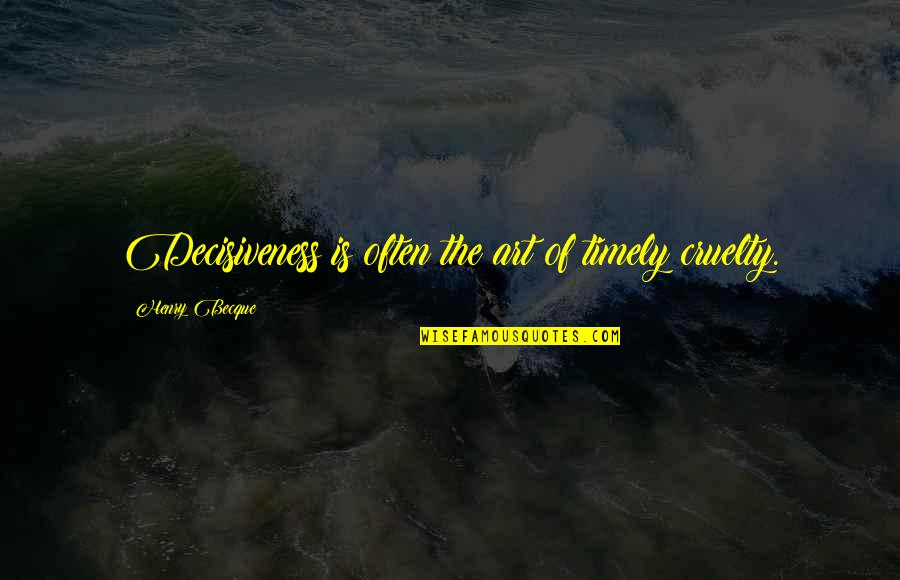 Decisiveness is often the art of timely cruelty.

Henry Becque

WISEFAMOUSQUOTES.COM